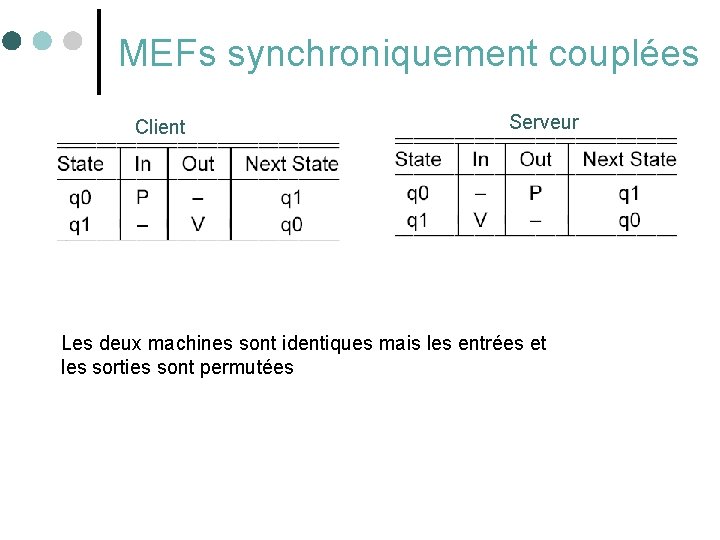 MEFs synchroniquement couplées

Client

| State | In | Out | Next State |
|---|---|---|---|
| q0 | P | – | q1 |
| q1 | – | V | q0 |

Serveur

| State | In | Out | Next State |
|---|---|---|---|
| q0 | – | P | q1 |
| q1 | V | – | q0 |

Les deux machines sont identiques mais les entrées et les sorties sont permutées